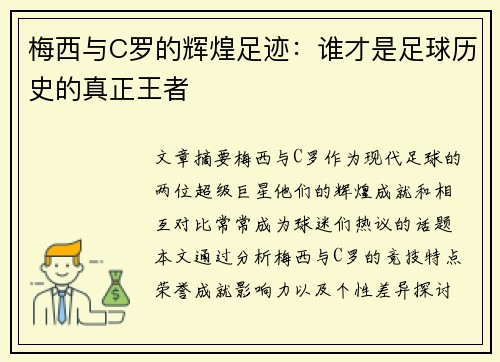 梅西与C罗的辉煌足迹：谁才是足球历史的真正王者

文章摘要梅西与C罗作为现代足球的两位超级巨星他们的辉煌成就和相互对比常常成为球迷们热议的话题本文通过分析梅西与C罗的竞技特点荣誉成就影响力以及个性差异探讨

$